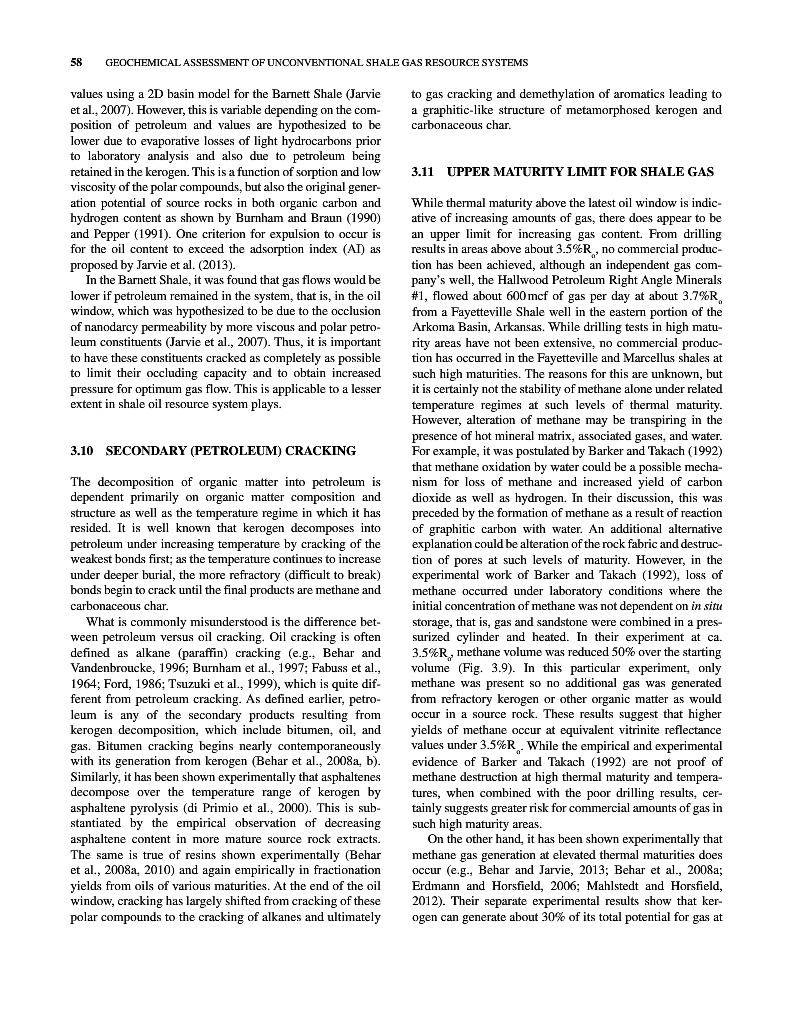 58 GEOCHEMICAL ASSESSMENT OF UNCONVENTIONAL SHALE GAS RESOURCE SYSTEMS

values using a 2D basin model for the Barnett Shale (Jarvie et al., 2007). However, this is variable depending on the composition of petroleum and values are hypothesized to be lower due to evaporative losses of light hydrocarbons prior to laboratory analysis and also due to petroleum being retained in the kerogen. This is a function of sorption and low viscosity of the polar compounds, but also the original generation potential of source rocks in both organic carbon and hydrogen content as shown by Burnham and Braun (1990) and Pepper (1991). One criterion for expulsion to occur is for the oil content to exceed the adsorption index (AI) as proposed by Jarvie et al. (2013).

In the Barnett Shale, it was found that gas flows would be lower if petroleum remained in the system, that is, in the oil window, which was hypothesized to be due to the occlusion of nanodarcy permeability by more viscous and polar petroleum constituents (Jarvie et al., 2007). Thus, it is important to have these constituents cracked as completely as possible to limit their occluding capacity and to obtain increased pressure for optimum gas flow. This is applicable to a lesser extent in shale oil resource system plays.

3.10 SECONDARY (PETROLEUM) CRACKING

The decomposition of organic matter into petroleum is dependent primarily on organic matter composition and structure as well as the temperature regime in which it has resided. It is well known that kerogen decomposes into petroleum under increasing temperature by cracking of the weakest bonds first; as the temperature continues to increase under deeper burial, the more refractory (difficult to break) bonds begin to crack until the final products are methane and carbonaceous char.

What is commonly misunderstood is the difference between petroleum versus oil cracking. Oil cracking is often defined as alkane (paraffin) cracking (e.g., Behar and Vandenbroucke, 1996; Burnham et al., 1997; Fabuss et al., 1964; Ford, 1986; Tsuzuki et al., 1999), which is quite different from petroleum cracking. As defined earlier, petroleum is any of the secondary products resulting from kerogen decomposition, which include bitumen, oil, and gas. Bitumen cracking begins nearly contemporaneously with its generation from kerogen (Behar et al., 2008a, b). Similarly, it has been shown experimentally that asphaltenes decompose over the temperature range of kerogen by asphaltene pyrolysis (di Primio et al., 2000). This is substantiated by the empirical observation of decreasing asphaltene content in more mature source rock extracts. The same is true of resins shown experimentally (Behar et al., 2008a, 2010) and again empirically in fractionation yields from oils of various maturities. At the end of the oil window, cracking has largely shifted from cracking of these polar compounds to the cracking of alkanes and ultimately to gas cracking and demethylation of aromatics leading to a graphitic-like structure of metamorphosed kerogen and carbonaceous char.

3.11 UPPER MATURITY LIMIT FOR SHALE GAS

While thermal maturity above the latest oil window is indicative of increasing amounts of gas, there does appear to be an upper limit for increasing gas content. From drilling results in areas above about 3.5%$R_o$, no commercial production has been achieved, although an independent gas company's well, the Hallwood Petroleum Right Angle Minerals #1, flowed about 600 mcf of gas per day at about 3.7%$R_o$ from a Fayetteville Shale well in the eastern portion of the Arkoma Basin, Arkansas. While drilling tests in high maturity areas have not been extensive, no commercial production has occurred in the Fayetteville and Marcellus shales at such high maturities. The reasons for this are unknown, but it is certainly not the stability of methane alone under related temperature regimes at such levels of thermal maturity. However, alteration of methane may be transpiring in the presence of hot mineral matrix, associated gases, and water. For example, it was postulated by Barker and Takach (1992) that methane oxidation by water could be a possible mechanism for loss of methane and increased yield of carbon dioxide as well as hydrogen. In their discussion, this was preceded by the formation of methane as a result of reaction of graphitic carbon with water. An additional alternative explanation could be alteration of the rock fabric and destruction of pores at such levels of maturity. However, in the experimental work of Barker and Takach (1992), loss of methane occurred under laboratory conditions where the initial concentration of methane was not dependent on in situ storage, that is, gas and sandstone were combined in a pressurized cylinder and heated. In their experiment at ca. 3.5%$R_o$, methane volume was reduced 50% over the starting volume (Fig. 3.9). In this particular experiment, only methane was present so no additional gas was generated from refractory kerogen or other organic matter as would occur in a source rock. These results suggest that higher yields of methane occur at equivalent vitrinite reflectance values under 3.5%$R_o$. While the empirical and experimental evidence of Barker and Takach (1992) are not proof of methane destruction at high thermal maturity and temperatures, when combined with the poor drilling results, certainly suggests greater risk for commercial amounts of gas in such high maturity areas.

On the other hand, it has been shown experimentally that methane gas generation at elevated thermal maturities does occur (e.g., Behar and Jarvie, 2013; Behar et al., 2008a; Erdmann and Horsfield, 2006; Mahlstedt and Horsfield, 2012). Their separate experimental results show that kerogen can generate about 30% of its total potential for gas at